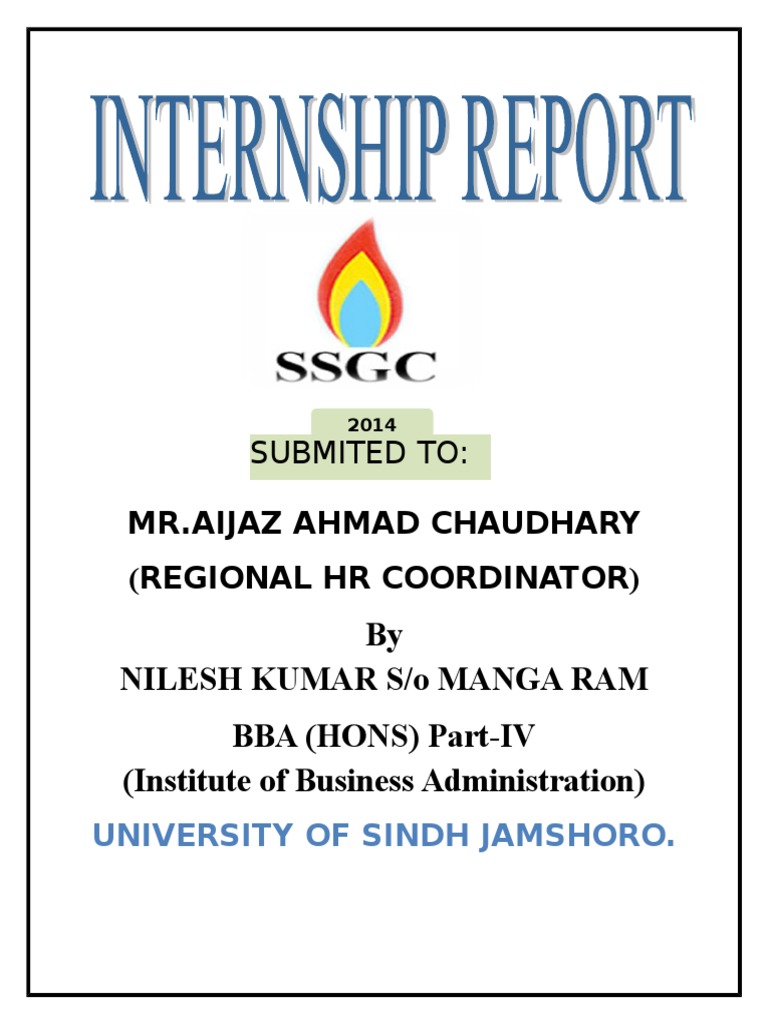 INTERNSHIP REPORT

SSGC

2014

SUBMITED TO:

MR.AIJAZ AHMAD CHAUDHARY

(REGIONAL HR COORDINATOR)

By

NILESH KUMAR S/o MANGA RAM

BBA (HONS) Part-IV

(Institute of Business Administration)

UNIVERSITY OF SINDH JAMSHORO.